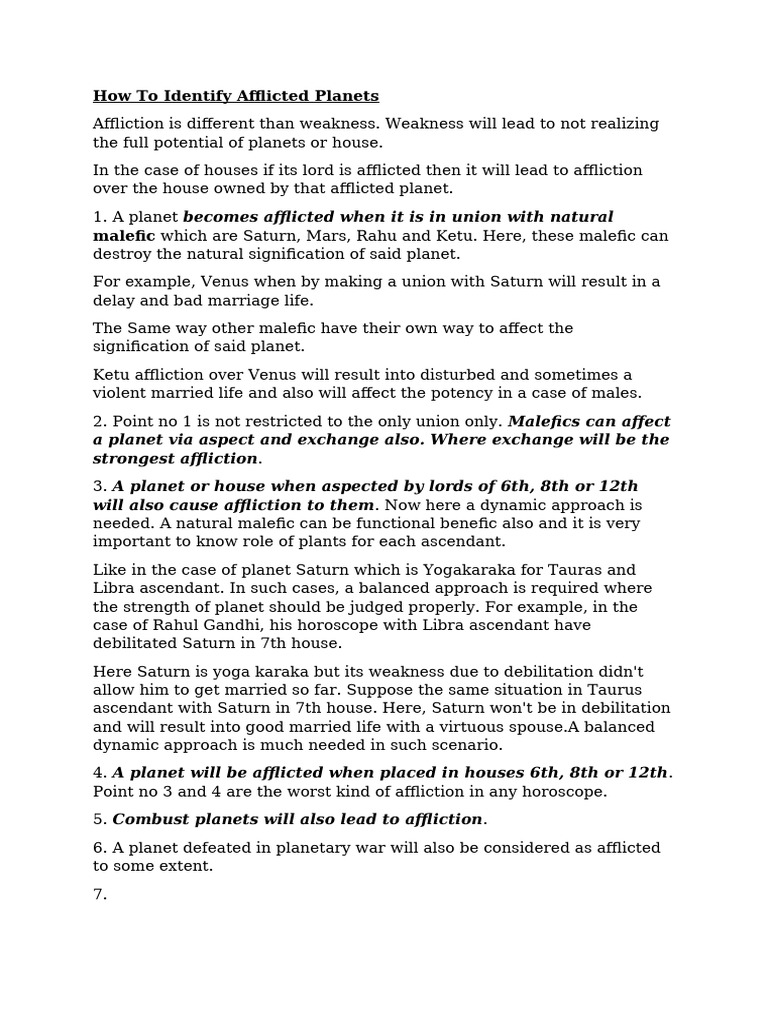 How To Identify Afflicted Planets

Affliction is different than weakness. Weakness will lead to not realizing the full potential of planets or house.

In the case of houses if its lord is afflicted then it will lead to affliction over the house owned by that afflicted planet.

1. A planet becomes afflicted when it is in union with natural malefic which are Saturn, Mars, Rahu and Ketu. Here, these malefic can destroy the natural signification of said planet.

For example, Venus when by making a union with Saturn will result in a delay and bad marriage life.

The Same way other malefic have their own way to affect the signification of said planet.

Ketu affliction over Venus will result into disturbed and sometimes a violent married life and also will affect the potency in a case of males.

2. Point no 1 is not restricted to the only union only. Malefics can affect a planet via aspect and exchange also. Where exchange will be the strongest affliction.

3. A planet or house when aspected by lords of 6th, 8th or 12th will also cause affliction to them. Now here a dynamic approach is needed. A natural malefic can be functional benefic also and it is very important to know role of plants for each ascendant.

Like in the case of planet Saturn which is Yogakaraka for Tauras and Libra ascendant. In such cases, a balanced approach is required where the strength of planet should be judged properly. For example, in the case of Rahul Gandhi, his horoscope with Libra ascendant have debilitated Saturn in 7th house.

Here Saturn is yoga karaka but its weakness due to debilitation didn't allow him to get married so far. Suppose the same situation in Taurus ascendant with Saturn in 7th house. Here, Saturn won't be in debilitation and will result into good married life with a virtuous spouse.A balanced dynamic approach is much needed in such scenario.

4. A planet will be afflicted when placed in houses 6th, 8th or 12th. Point no 3 and 4 are the worst kind of affliction in any horoscope.

5. Combust planets will also lead to affliction.

6. A planet defeated in planetary war will also be considered as afflicted to some extent.

7.